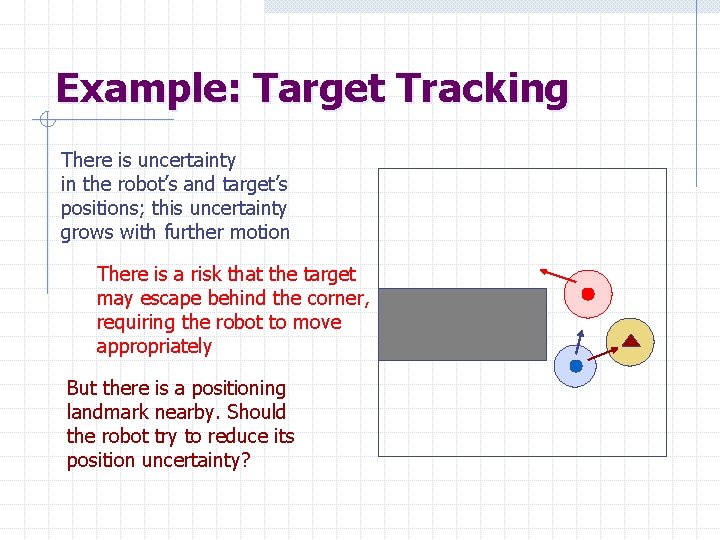 Example: Target Tracking

There is uncertainty in the robot's and target's positions; this uncertainty grows with further motion

There is a risk that the target may escape behind the corner, requiring the robot to move appropriately

But there is a positioning landmark nearby. Should the robot try to reduce its position uncertainty?